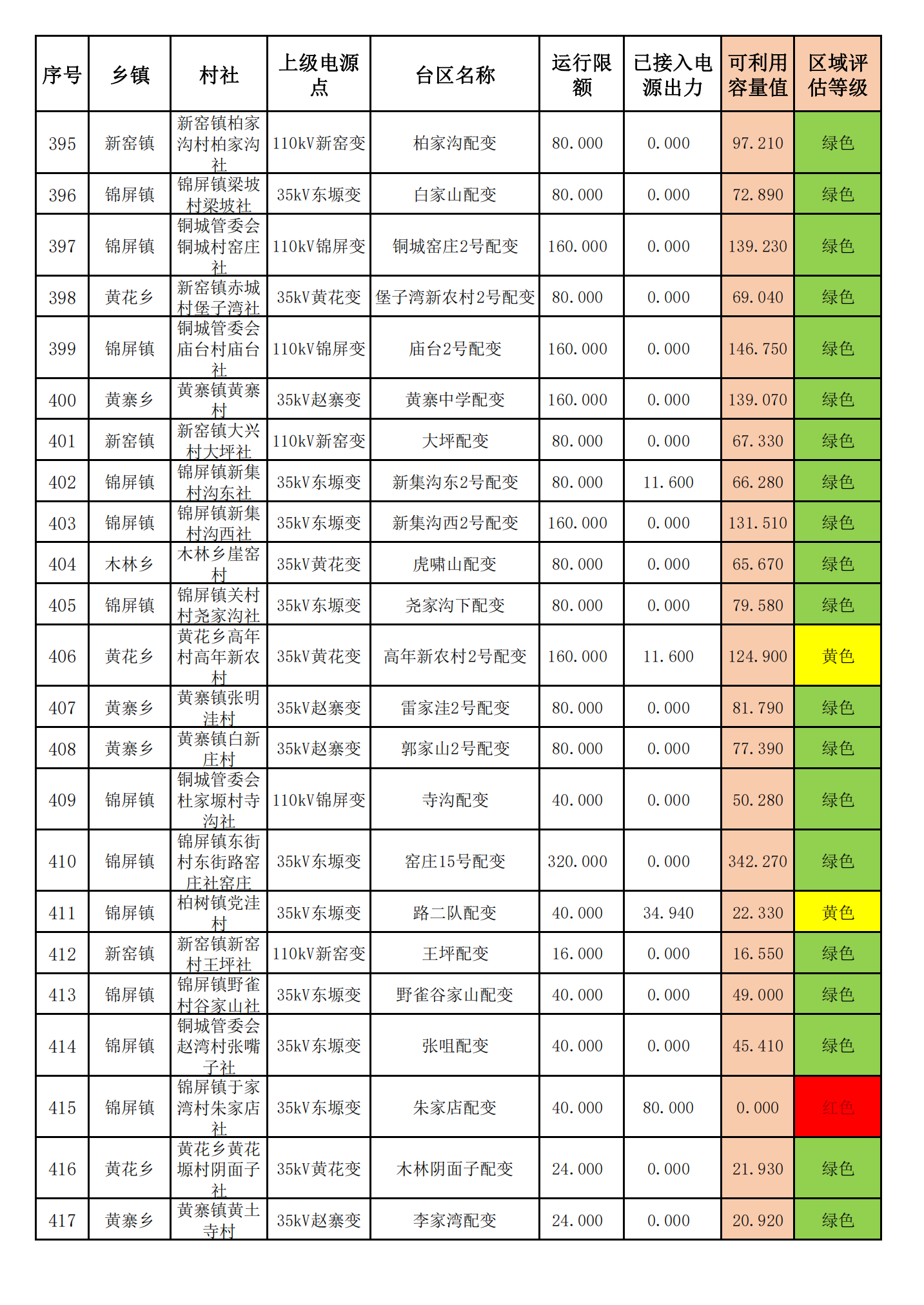 | 序号 | 乡镇 | 村社 | 上级电源点 | 台区名称 | 运行限额 | 已接入电源出力 | 可利用容量值 | 区域评估等级 |
|---|---|---|---|---|---|---|---|---|
| 395 | 新窑镇 | 新窑镇柏家沟村柏家沟社 | 110kV新窑变 | 柏家沟配变 | 80.000 | 0.000 | 97.210 | 绿色 |
| 396 | 锦屏镇 | 锦屏镇梁坡村梁坡社 | 35kV东塬变 | 白家山配变 | 80.000 | 0.000 | 72.890 | 绿色 |
| 397 | 锦屏镇 | 铜城管委会铜城村窑庄社 | 110kV锦屏变 | 铜城窑庄2号配变 | 160.000 | 0.000 | 139.230 | 绿色 |
| 398 | 黄花乡 | 新窑镇赤城村堡子湾社 | 35kV黄花变 | 堡子湾新农村2号配变 | 80.000 | 0.000 | 69.040 | 绿色 |
| 399 | 锦屏镇 | 铜城管委会庙台村庙台社 | 110kV锦屏变 | 庙台2号配变 | 160.000 | 0.000 | 146.750 | 绿色 |
| 400 | 黄寨乡 | 黄寨镇黄寨村 | 35kV赵寨变 | 黄寨中学配变 | 160.000 | 0.000 | 139.070 | 绿色 |
| 401 | 新窑镇 | 新窑镇大兴村大坪社 | 110kV新窑变 | 大坪配变 | 80.000 | 0.000 | 67.330 | 绿色 |
| 402 | 锦屏镇 | 锦屏镇新集村沟东社 | 35kV东塬变 | 新集沟东2号配变 | 80.000 | 11.600 | 66.280 | 绿色 |
| 403 | 锦屏镇 | 锦屏镇新集村沟西社 | 35kV东塬变 | 新集沟西2号配变 | 160.000 | 0.000 | 131.510 | 绿色 |
| 404 | 木林乡 | 木林乡崖窑村 | 35kV黄花变 | 虎啸山配变 | 80.000 | 0.000 | 65.670 | 绿色 |
| 405 | 锦屏镇 | 锦屏镇关村村尧家沟社 | 35kV东塬变 | 尧家沟下配变 | 80.000 | 0.000 | 79.580 | 绿色 |
| 406 | 黄花乡 | 黄花乡高年村高年新农村 | 35kV黄花变 | 高年新农村2号配变 | 160.000 | 11.600 | 124.900 | 黄色 |
| 407 | 黄寨乡 | 黄寨镇张明洼村 | 35kV赵寨变 | 雷家洼2号配变 | 80.000 | 0.000 | 81.790 | 绿色 |
| 408 | 黄寨乡 | 黄寨镇白新庄村 | 35kV赵寨变 | 郭家山2号配变 | 80.000 | 0.000 | 77.390 | 绿色 |
| 409 | 锦屏镇 | 铜城管委会杜家塬村寺沟社 | 110kV锦屏变 | 寺沟配变 | 40.000 | 0.000 | 50.280 | 绿色 |
| 410 | 锦屏镇 | 锦屏镇东街村东街路窑庄社窑庄 | 35kV东塬变 | 窑庄15号配变 | 320.000 | 0.000 | 342.270 | 绿色 |
| 411 | 锦屏镇 | 柏树镇党洼村 | 35kV东塬变 | 路二队配变 | 40.000 | 34.940 | 22.330 | 黄色 |
| 412 | 新窑镇 | 新窑镇新窑村王坪社 | 110kV新窑变 | 王坪配变 | 16.000 | 0.000 | 16.550 | 绿色 |
| 413 | 锦屏镇 | 锦屏镇野雀村谷家山社 | 35kV东塬变 | 野雀谷家山配变 | 40.000 | 0.000 | 49.000 | 绿色 |
| 414 | 锦屏镇 | 铜城管委会赵湾村张嘴子社 | 35kV东塬变 | 张咀配变 | 40.000 | 0.000 | 45.410 | 绿色 |
| 415 | 锦屏镇 | 锦屏镇于家湾村朱家店社 | 35kV东塬变 | 朱家店配变 | 40.000 | 80.000 | 0.000 | 红色 |
| 416 | 黄花乡 | 黄花乡黄花塬村阴面子社 | 35kV黄花变 | 木林阴面子配变 | 24.000 | 0.000 | 21.930 | 绿色 |
| 417 | 黄寨乡 | 黄寨镇黄土寺村 | 35kV赵寨变 | 李家湾配变 | 24.000 | 0.000 | 20.920 | 绿色 |